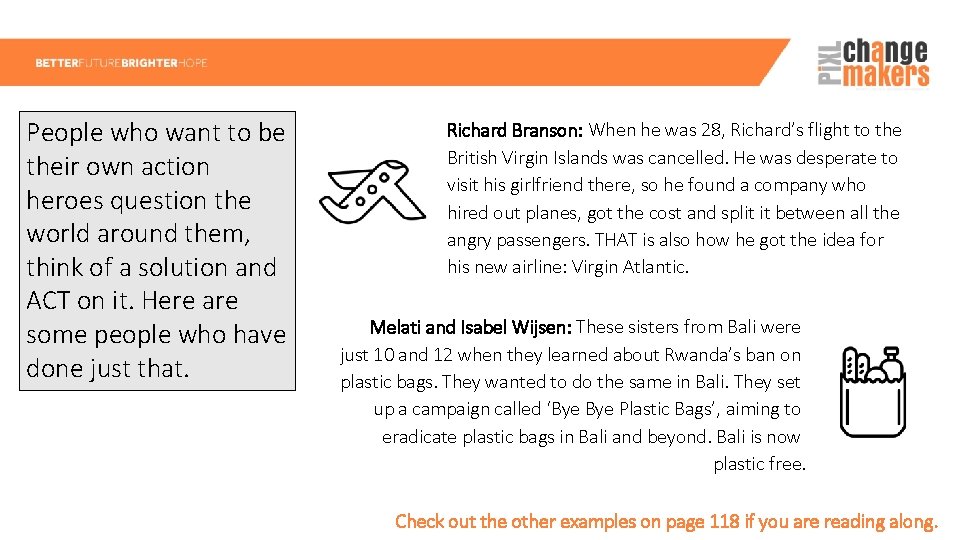 BETTERFUTUREBRIGHTERHOPE

PiXL change makers

People who want to be their own action heroes question the world around them, think of a solution and ACT on it. Here are some people who have done just that.

Richard Branson: When he was 28, Richard's flight to the British Virgin Islands was cancelled. He was desperate to visit his girlfriend there, so he found a company who hired out planes, got the cost and split it between all the angry passengers. THAT is also how he got the idea for his new airline: Virgin Atlantic.

Melati and Isabel Wijsen: These sisters from Bali were just 10 and 12 when they learned about Rwanda's ban on plastic bags. They wanted to do the same in Bali. They set up a campaign called 'Bye Bye Plastic Bags', aiming to eradicate plastic bags in Bali and beyond. Bali is now plastic free.

Check out the other examples on page 118 if you are reading along.